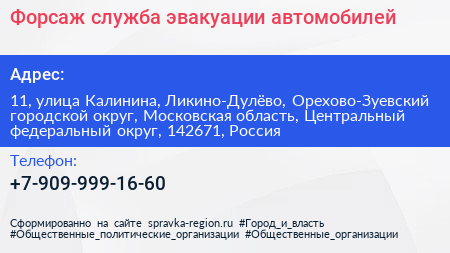 Форсаж служба эвакуации автомобилей

Адрес:

11, улица Калинина, Ликино-Дулёво, Орехово-Зуевский городской округ, Московская область, Центральный федеральный округ, 142671, Россия

Телефон:

+7-909-999-16-60

Сформированно на сайте spravka-region.ru #Город_и_власть #Общественные_политические_организации #Общественные_организации